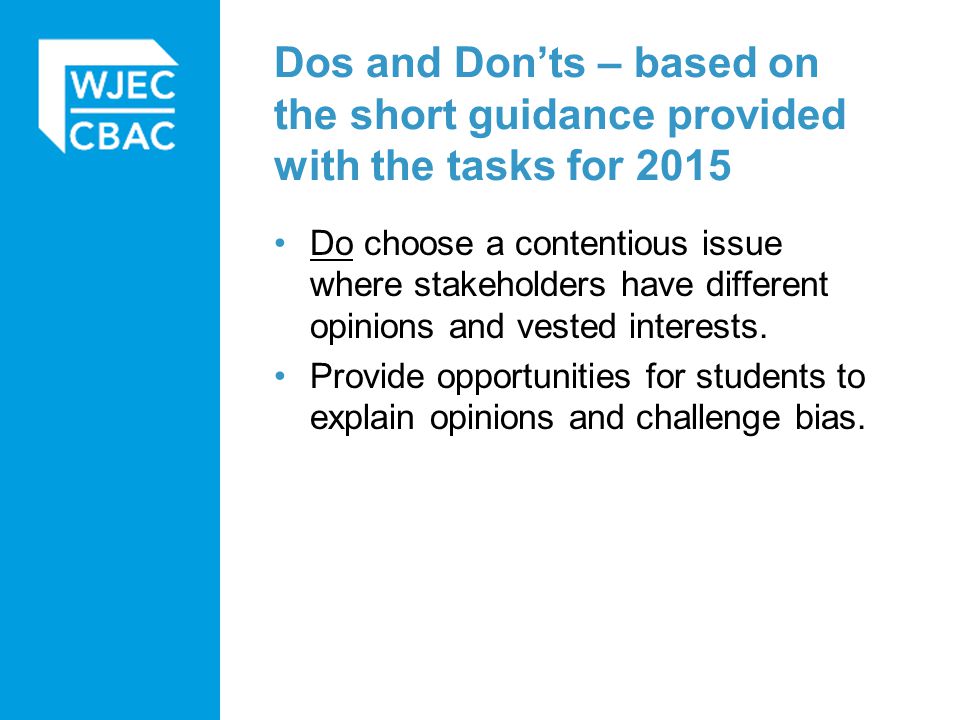 WJEC
CBAC

Dos and Don’ts – based on the short guidance provided with the tasks for 2015

• Do choose a contentious issue where stakeholders have different opinions and vested interests.
• Provide opportunities for students to explain opinions and challenge bias.